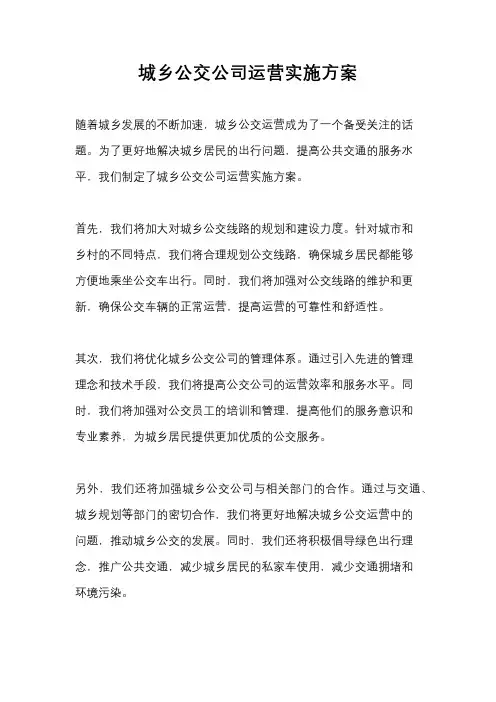 城乡公交公司运营实施方案

随着城乡发展的不断加速，城乡公交运营成为了一个备受关注的话题。为了更好地解决城乡居民的出行问题，提高公共交通的服务水平，我们制定了城乡公交公司运营实施方案。

首先，我们将加大对城乡公交线路的规划和建设力度。针对城市和乡村的不同特点，我们将合理规划公交线路，确保城乡居民都能够方便地乘坐公交车出行。同时，我们将加强对公交线路的维护和更新，确保公交车辆的正常运营，提高运营的可靠性和舒适性。

其次，我们将优化城乡公交公司的管理体系。通过引入先进的管理理念和技术手段，我们将提高公交公司的运营效率和服务水平。同时，我们将加强对公交员工的培训和管理，提高他们的服务意识和专业素养，为城乡居民提供更加优质的公交服务。

另外，我们还将加强城乡公交公司与相关部门的合作。通过与交通、城乡规划等部门的密切合作，我们将更好地解决城乡公交运营中的问题，推动城乡公交的发展。同时，我们还将积极倡导绿色出行理念，推广公共交通，减少城乡居民的私家车使用，减少交通拥堵和环境污染。